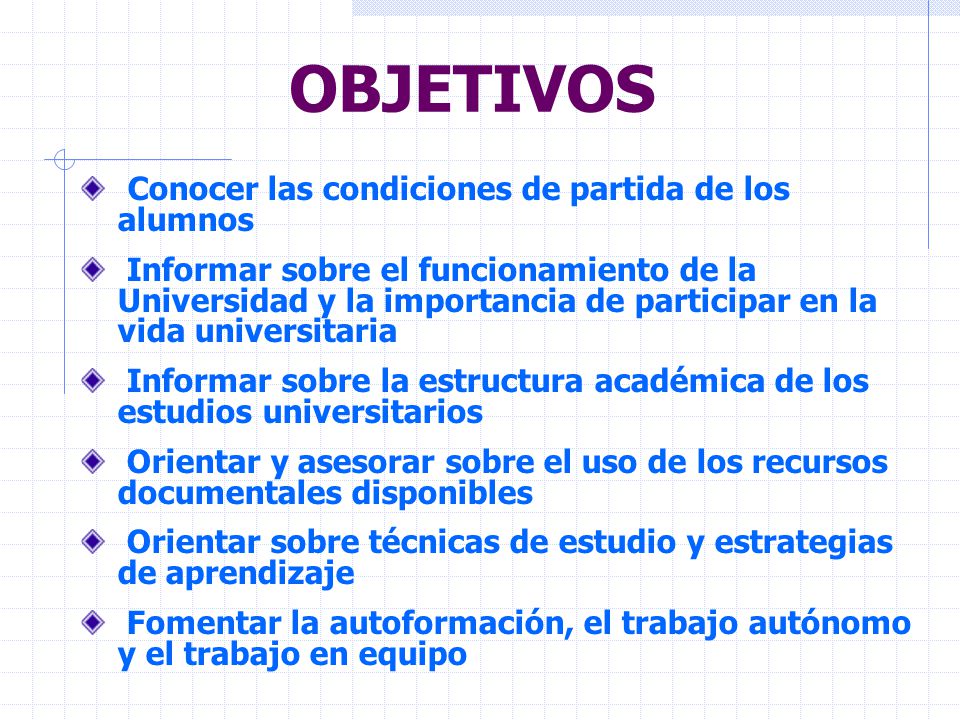 OBJETIVOS

Conocer las condiciones de partida de los alumnos

Informar sobre el funcionamiento de la Universidad y la importancia de participar en la vida universitaria

Informar sobre la estructura académica de los estudios universitarios

Orientar y asesorar sobre el uso de los recursos documentales disponibles

Orientar sobre técnicas de estudio y estrategias de aprendizaje

Fomentar la autoformación, el trabajo autónomo y el trabajo en equipo